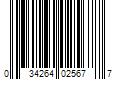 0 34264 02567 7